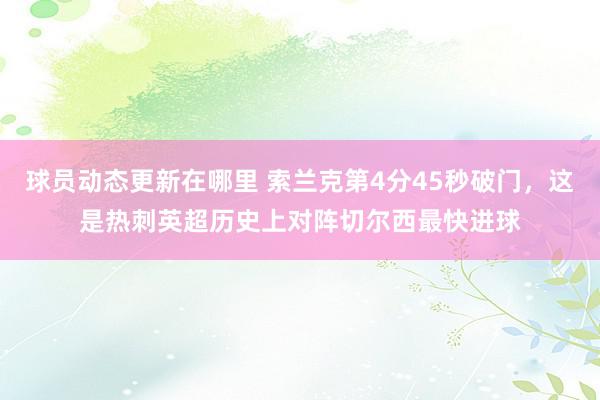 球员动态更新在哪里 索兰克第4分45秒破门，这是热刺英超历史上对阵切尔西最快进球